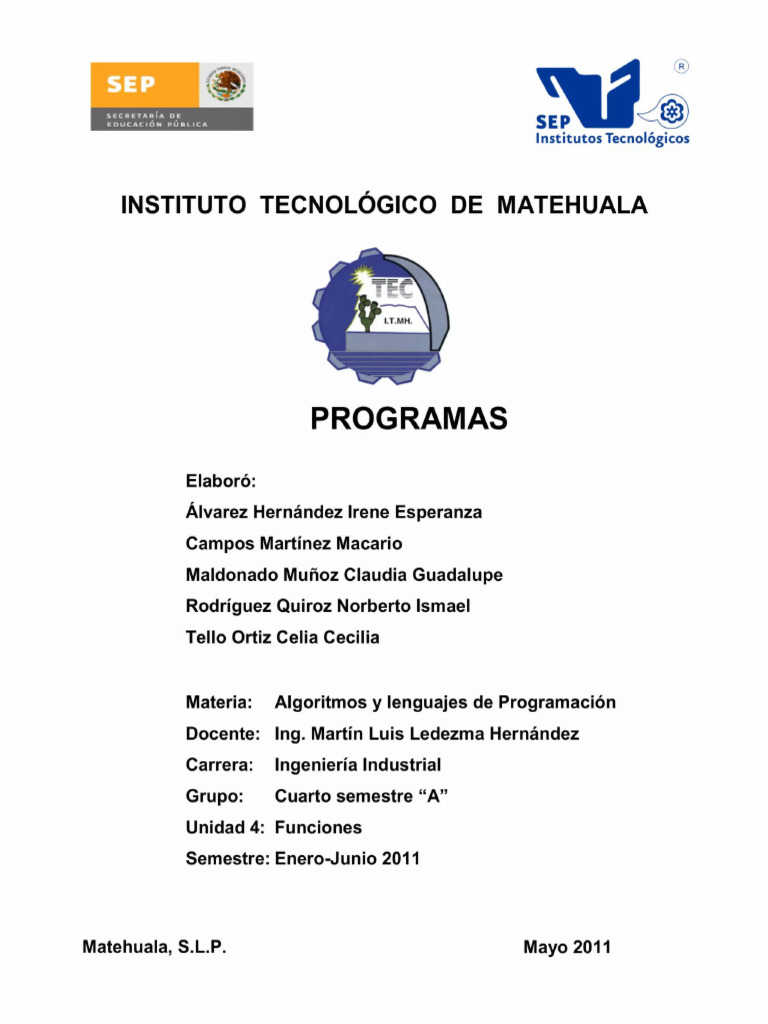 SEP
SECRETARÍA DE
EDUCACIÓN PÚBLICA

SEP
Institutos Tecnológicos

INSTITUTO TECNOLÓGICO DE MATEHUALA

TEC
I.T.MH.

PROGRAMAS

Elaboró:
Álvarez Hernández Irene Esperanza
Campos Martínez Macario
Maldonado Muñoz Claudia Guadalupe
Rodríguez Quiroz Norberto Ismael
Tello Ortiz Celia Cecilia

Materia: Algoritmos y lenguajes de Programación
Docente: Ing. Martín Luis Ledezma Hernández
Carrera: Ingeniería Industrial
Grupo: Cuarto semestre "A"
Unidad 4: Funciones
Semestre: Enero-Junio 2011

Matehuala, S.L.P.

Mayo 2011